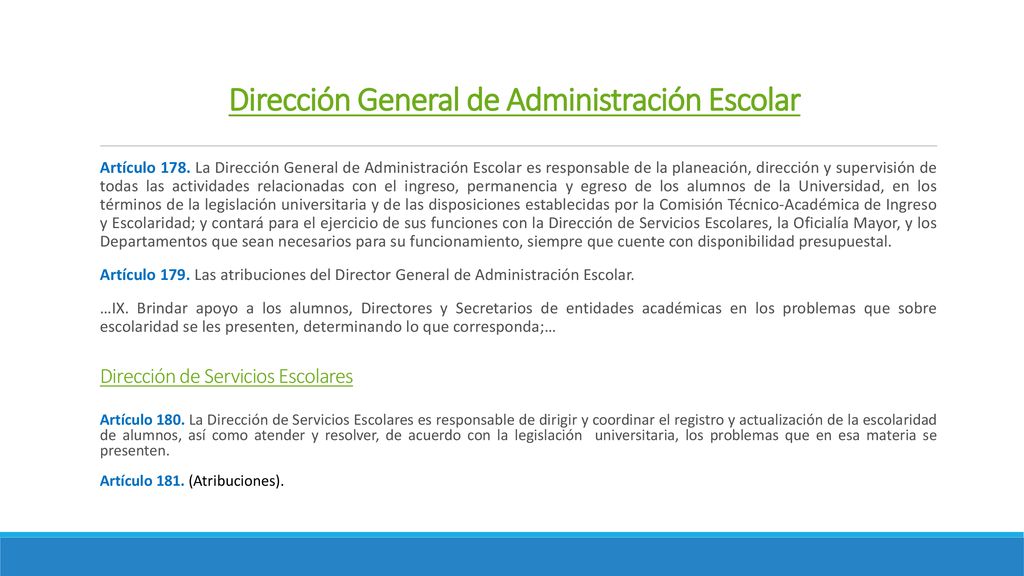 Dirección General de Administración Escolar

Artículo 178. La Dirección General de Administración Escolar es responsable de la planeación, dirección y supervisión de todas las actividades relacionadas con el ingreso, permanencia y egreso de los alumnos de la Universidad, en los términos de la legislación universitaria y de las disposiciones establecidas por la Comisión Técnico-Académica de Ingreso y Escolaridad; y contará para el ejercicio de sus funciones con la Dirección de Servicios Escolares, la Oficialía Mayor, y los Departamentos que sean necesarios para su funcionamiento, siempre que cuente con disponibilidad presupuestal.

Artículo 179. Las atribuciones del Director General de Administración Escolar.

…IX. Brindar apoyo a los alumnos, Directores y Secretarios de entidades académicas en los problemas que sobre escolaridad se les presenten, determinando lo que corresponda;…

Dirección de Servicios Escolares

Artículo 180. La Dirección de Servicios Escolares es responsable de dirigir y coordinar el registro y actualización de la escolaridad de alumnos, así como atender y resolver, de acuerdo con la legislación universitaria, los problemas que en esa materia se presenten.

Artículo 181. (Atribuciones).